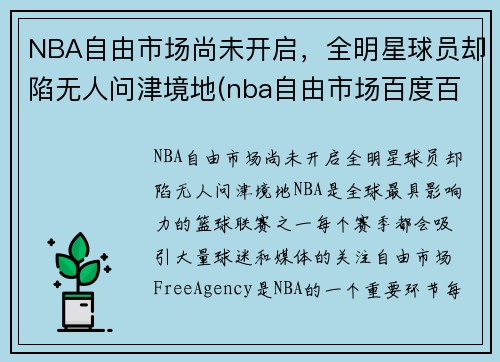 NBA自由市场尚未开启，全明星球员却陷无人问津境地(nba自由市场百度百

NBA自由市场尚未开启全明星球员却陷无人问津境地NBA是全球最具影响力的篮球联赛之一每个赛季都会吸引大量球迷和媒体的关注自由市场FreeAgency是NBA的一个重要环节每